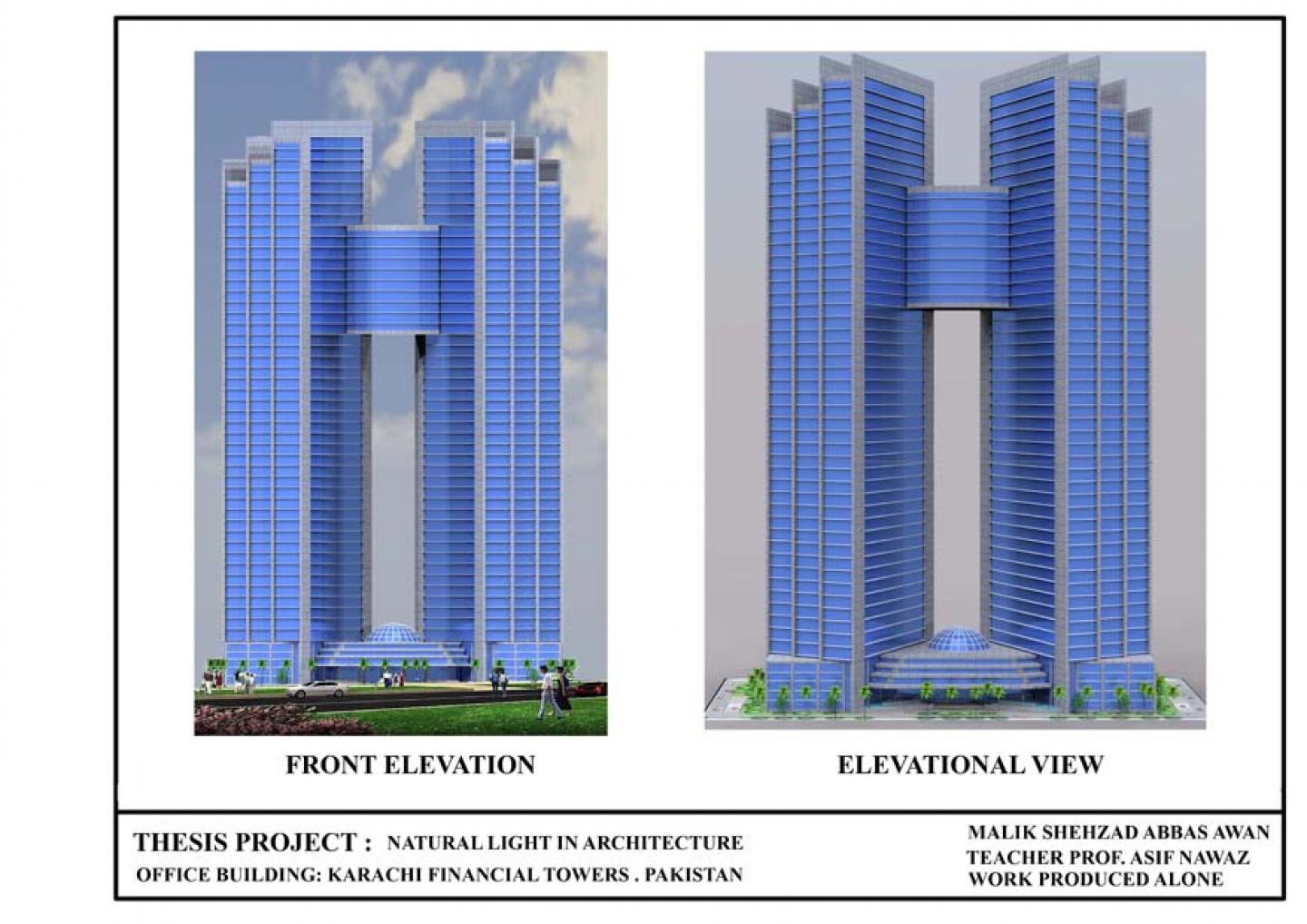 FRONT ELEVATION

ELEVATIONAL VIEW

THESIS PROJECT : NATURAL LIGHT IN ARCHITECTURE
OFFICE BUILDING: KARACHI FINANCIAL TOWERS . PAKISTAN

MALIK SHEHZAD ABBAS AWAN
TEACHER PROF. ASIF NAWAZ
WORK PRODUCED ALONE